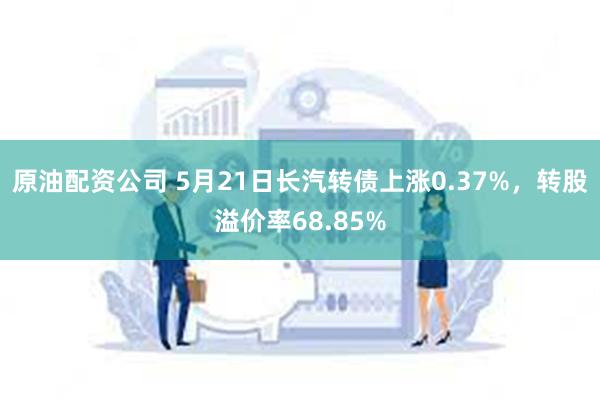 原油配资公司 5月21日长汽转债上涨0.37%，转股溢价率68.85%